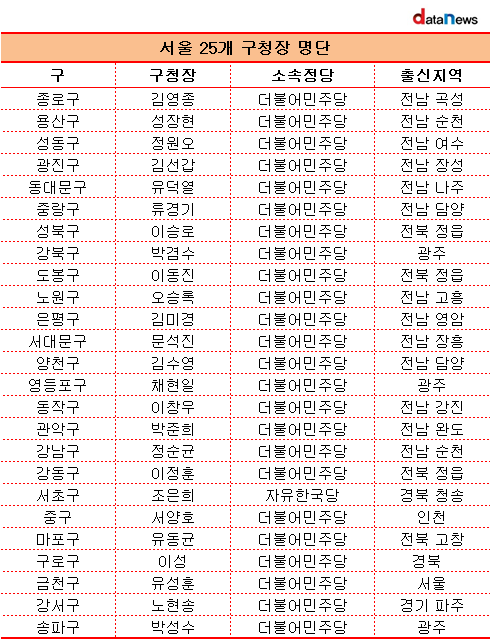 dataNews

서울 25개 구청장 명단

| 구 | 구청장 | 소속정당 | 출신지역 |
|---|---|---|---|
| 종로구 | 김영종 | 더불어민주당 | 전남 곡성 |
| 용산구 | 성장현 | 더불어민주당 | 전남 순천 |
| 성동구 | 정원오 | 더불어민주당 | 전남 여수 |
| 광진구 | 김선갑 | 더불어민주당 | 전남 장성 |
| 동대문구 | 유덕열 | 더불어민주당 | 전남 나주 |
| 중랑구 | 류경기 | 더불어민주당 | 전남 담양 |
| 성북구 | 이승로 | 더불어민주당 | 전북 정읍 |
| 강북구 | 박겸수 | 더불어민주당 | 광주 |
| 도봉구 | 이동진 | 더불어민주당 | 전북 정읍 |
| 노원구 | 오승록 | 더불어민주당 | 전남 고흥 |
| 은평구 | 김미경 | 더불어민주당 | 전남 영암 |
| 서대문구 | 문석진 | 더불어민주당 | 전남 장흥 |
| 양천구 | 김수영 | 더불어민주당 | 전남 담양 |
| 영등포구 | 채현일 | 더불어민주당 | 광주 |
| 동작구 | 이창우 | 더불어민주당 | 전남 강진 |
| 관악구 | 박준희 | 더불어민주당 | 전남 완도 |
| 강남구 | 정순균 | 더불어민주당 | 전남 순천 |
| 강동구 | 이정훈 | 더불어민주당 | 전북 정읍 |
| 서초구 | 조은희 | 자유한국당 | 경북 청송 |
| 중구 | 서양호 | 더불어민주당 | 인천 |
| 마포구 | 유동균 | 더불어민주당 | 전북 고창 |
| 구로구 | 이성 | 더불어민주당 | 경북 |
| 금천구 | 유성훈 | 더불어민주당 | 서울 |
| 강서구 | 노현송 | 더불어민주당 | 경기 파주 |
| 송파구 | 박성수 | 더불어민주당 | 광주 |